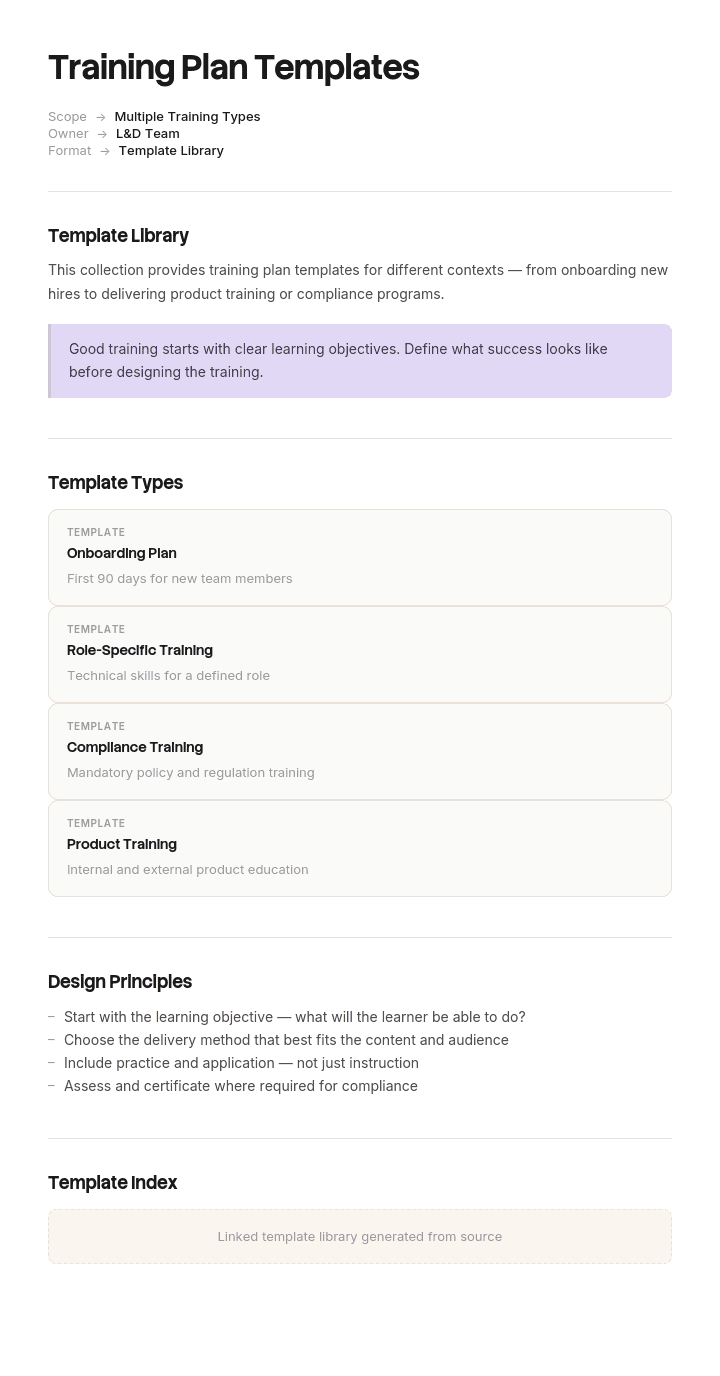 Training Plan Templates

Scope → Multiple Training Types
Owner → L&D Team
Format → Template Library

Template Library

This collection provides training plan templates for different contexts — from onboarding new hires to delivering product training or compliance programs.

Good training starts with clear learning objectives. Define what success looks like before designing the training.

Template Types

TEMPLATE
Onboarding Plan
First 90 days for new team members

TEMPLATE
Role-Specific Training
Technical skills for a defined role

TEMPLATE
Compliance Training
Mandatory policy and regulation training

TEMPLATE
Product Training
Internal and external product education

Design Principles

- Start with the learning objective — what will the learner be able to do?
- Choose the delivery method that best fits the content and audience
- Include practice and application — not just instruction
- Assess and certificate where required for compliance

Template Index

Linked template library generated from source